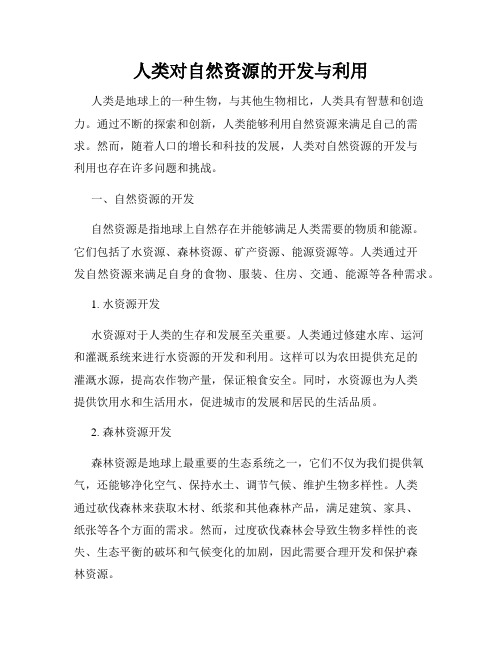 人类对自然资源的开发与利用

人类是地球上的一种生物，与其他生物相比，人类具有智慧和创造力。通过不断的探索和创新，人类能够利用自然资源来满足自己的需求。然而，随着人口的增长和科技的发展，人类对自然资源的开发与利用也存在许多问题和挑战。

一、自然资源的开发

自然资源是指地球上自然存在并能够满足人类需要的物质和能源。它们包括了水资源、森林资源、矿产资源、能源资源等。人类通过开发自然资源来满足自身的食物、服装、住房、交通、能源等各种需求。

1. 水资源开发

水资源对于人类的生存和发展至关重要。人类通过修建水库、运河和灌溉系统来进行水资源的开发和利用。这样可以为农田提供充足的灌溉水源，提高农作物产量，保证粮食安全。同时，水资源也为人类提供饮用水和生活用水，促进城市的发展和居民的生活品质。

2. 森林资源开发

森林资源是地球上最重要的生态系统之一，它们不仅为我们提供氧气，还能够净化空气、保持水土、调节气候、维护生物多样性。人类通过砍伐森林来获取木材、纸浆和其他森林产品，满足建筑、家具、纸张等各个方面的需求。然而，过度砍伐森林会导致生物多样性的丧失、生态平衡的破坏和气候变化的加剧，因此需要合理开发和保护森林资源。